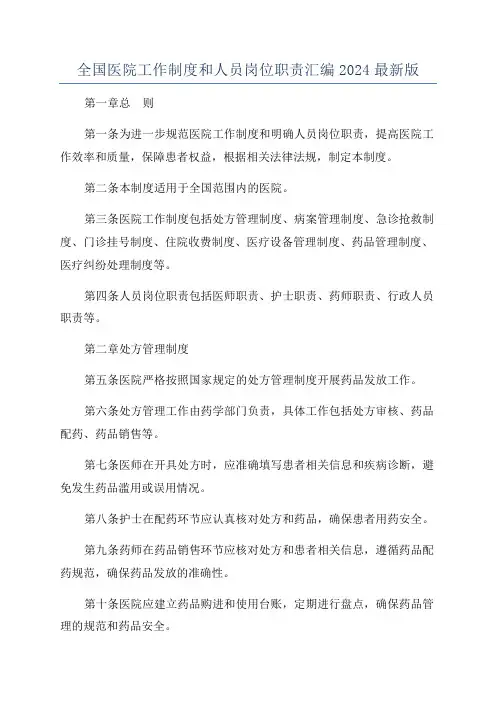 全国医院工作制度和人员岗位职责汇编 2024 最新版

第一章总　则

第一条为进一步规范医院工作制度和明确人员岗位职责，提高医院工作效率和质量，保障患者权益，根据相关法律法规，制定本制度。

第二条本制度适用于全国范围内的医院。

第三条医院工作制度包括处方管理制度、病案管理制度、急诊抢救制度、门诊挂号制度、住院收费制度、医疗设备管理制度、药品管理制度、医疗纠纷处理制度等。

第四条人员岗位职责包括医师职责、护士职责、药师职责、行政人员职责等。

第二章处方管理制度

第五条医院严格按照国家规定的处方管理制度开展药品发放工作。

第六条处方管理工作由药学部门负责，具体工作包括处方审核、药品配药、药品销售等。

第七条医师在开具处方时，应准确填写患者相关信息和疾病诊断，避免发生药品滥用或误用情况。

第八条护士在配药环节应认真核对处方和药品，确保患者用药安全。

第九条药师在药品销售环节应核对处方和患者相关信息，遵循药品配药规范，确保药品发放的准确性。

第十条医院应建立药品购进和使用台账，定期进行盘点，确保药品管理的规范和药品安全。